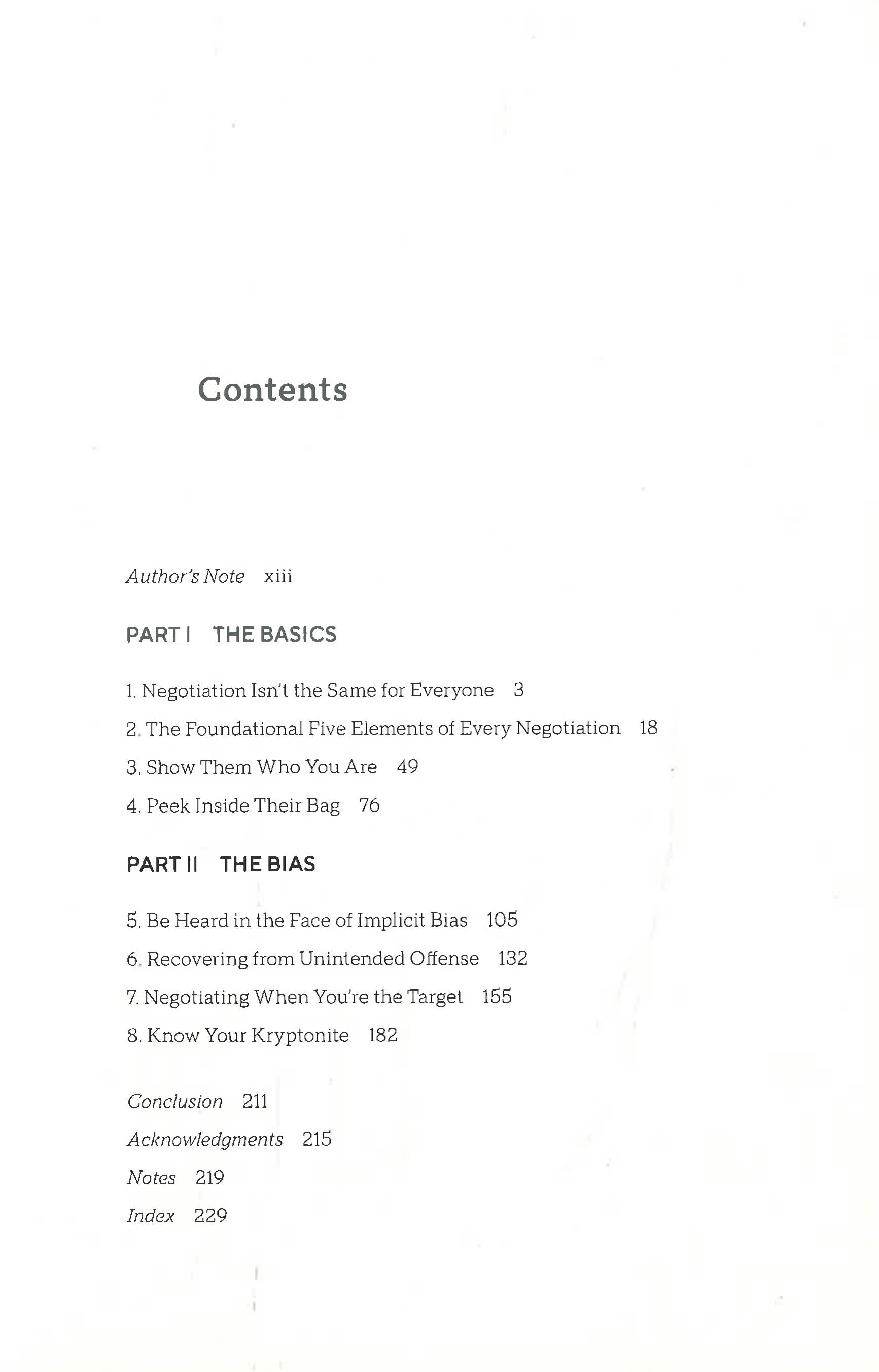 Contents

Author's Note xiii

PART I THE BASICS

1. Negotiation Isn't the Same for Everyone 3

2. The Foundational Five Elements of Every Negotiation 18

3. Show Them Who You Are 49

4. Peek Inside Their Bag 76

PART II THE BIAS

5. Be Heard in the Face of Implicit Bias 105

6. Recovering from Unintended Offense 132

7. Negotiating When You're the Target 155

8. Know Your Kryptonite 182

Conclusion 211

Acknowledgments 215

Notes 219

Index 229